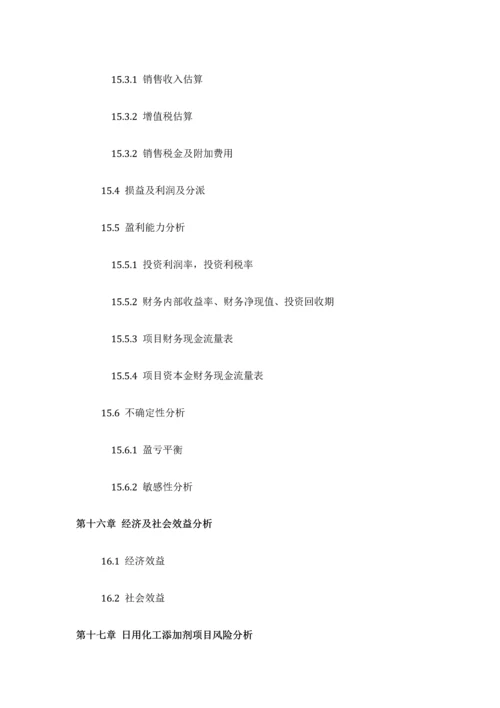 15.3.1 销售收入估算

15.3.2 增值税估算

15.3.2 销售税金及附加费用

15.4 损益及利润及分派

15.5 盈利能力分析

15.5.1 投资利润率，投资利税率

15.5.2 财务内部收益率、财务净现值、投资回收期

15.5.3 项目财务现金流量表

15.5.4 项目资本金财务现金流量表

15.6 不确定性分析

15.6.1 盈亏平衡

15.6.2 敏感性分析

第十六章 经济及社会效益分析

16.1 经济效益

16.2 社会效益

第十七章 日用化工添加剂项目风险分析